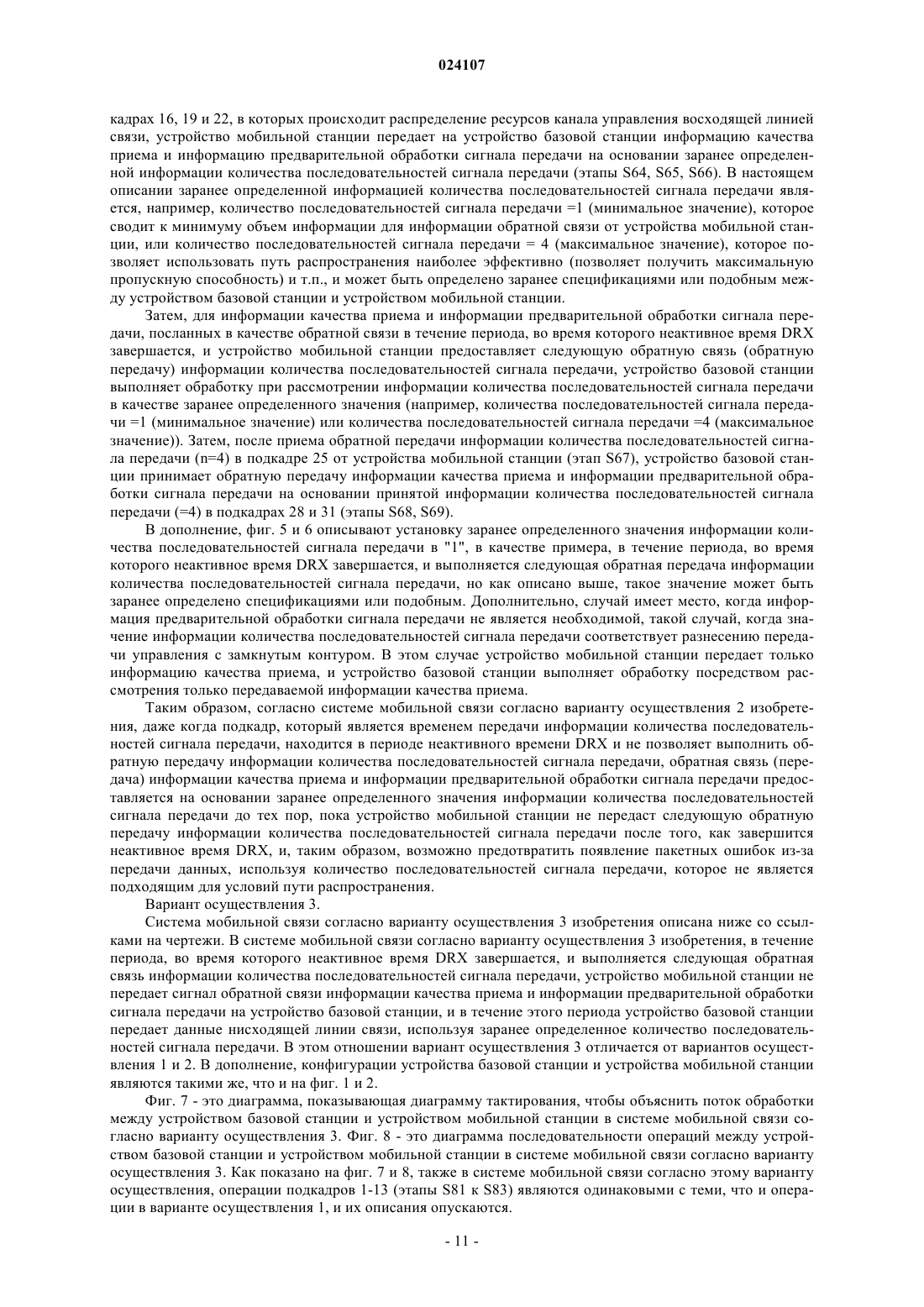 024107

кадрах 16, 19 и 22, в которых происходит распределение ресурсов канала управления восходящей линией связи, устройство мобильной станции передает на устройство базовой станции информацию качества приема и информацию предварительной обработки сигнала передачи на основании заранее определенной информации количества последовательностей сигнала передачи (этапы S64, S65, S66). В настоящем описании заранее определенной информацией количества последовательностей сигнала передачи является, например, количество последовательностей сигнала передачи =1 (минимальное значение), которое сводит к минимуму объем информации для информации обратной связи от устройства мобильной станции, или количество последовательностей сигнала передачи = 4 (максимальное значение), которое позволяет использовать путь распространения наиболее эффективно (позволяет получить максимальную пропускную способность) и т.п., и может быть определено заранее спецификациями или подобным между устройством базовой станции и устройством мобильной станции.

Затем, для информации качества приема и информации предварительной обработки сигнала передачи, посланных в качестве обратной связи в течение периода, во время которого неактивное время DRX завершается, и устройство мобильной станции предоставляет следующую обратную связь (обратную передачу) информации количества последовательностей сигнала передачи, устройство базовой станции выполняет обработку при рассмотрении информации количества последовательностей сигнала передачи в качестве заранее определенного значения (например, количества последовательностей сигнала передачи =1 (минимальное значение) или количества последовательностей сигнала передачи =4 (максимальное значение)). Затем, после приема обратной передачи информации количества последовательностей сигнала передачи (n=4) в подкадре 25 от устройства мобильной станции (этап S67), устройство базовой станции принимает обратную передачу информации качества приема и информации предварительной обработки сигнала передачи на основании принятой информации количества последовательностей сигнала передачи (=4) в подкадрах 28 и 31 (этапы S68, S69).

В дополнение, фиг. 5 и 6 описывают установку заранее определенного значения информации количества последовательностей сигнала передачи в "1", в качестве примера, в течение периода, во время которого неактивное время DRX завершается, и выполняется следующая обратная передача информации количества последовательностей сигнала передачи, но как описано выше, такое значение может быть заранее определено спецификациями или подобным. Дополнительно, случай имеет место, когда информация предварительной обработки сигнала передачи не является необходимой, такой случай, когда значение информации количества последовательностей сигнала передачи соответствует разнесению передачи управления с замкнутым контуром. В этом случае устройство мобильной станции передает только информацию качества приема, и устройство базовой станции выполняет обработку посредством рассмотрения только передаваемой информации качества приема.

Таким образом, согласно системе мобильной связи согласно варианту осуществления 2 изобретения, даже когда подкадр, который является временем передачи информации количества последовательностей сигнала передачи, находится в периоде неактивного времени DRX и не позволяет выполнить обратную передачу информации количества последовательностей сигнала передачи, обратная связь (передача) информации качества приема и информации предварительной обработки сигнала передачи предоставляется на основании заранее определенного значения информации количества последовательностей сигнала передачи до тех пор, пока устройство мобильной станции не передаст следующую обратную передачу информации количества последовательностей сигнала передачи после того, как завершится неактивное время DRX, и, таким образом, возможно предотвратить появление пакетных ошибок из-за передачи данных, используя количество последовательностей сигнала передачи, которое не является подходящим для условий пути распространения.

Вариант осуществления 3.

Система мобильной связи согласно варианту осуществления 3 изобретения описана ниже со ссылками на чертежи. В системе мобильной связи согласно варианту осуществления 3 изобретения, в течение периода, во время которого неактивное время DRX завершается, и выполняется следующая обратная связь информации количества последовательностей сигнала передачи, устройство мобильной станции не передает сигнал обратной связи информации качества приема и информации предварительной обработки сигнала передачи на устройство базовой станции, и в течение этого периода устройство базовой станции передает данные нисходящей линии связи, используя заранее определенное количество последовательностей сигнала передачи. В этом отношении вариант осуществления 3 отличается от вариантов осуществления 1 и 2. В дополнение, конфигурации устройства базовой станции и устройства мобильной станции являются такими же, что и на фиг. 1 и 2.

Фиг. 7 - это диаграмма, показывающая диаграмму тактирования, чтобы объяснить поток обработки между устройством базовой станции и устройством мобильной станции в системе мобильной связи согласно варианту осуществления 3. Фиг. 8 - это диаграмма последовательности операций между устройством базовой станции и устройством мобильной станции в системе мобильной связи согласно варианту осуществления 3. Как показано на фиг. 7 и 8, также в системе мобильной связи согласно этому варианту осуществления, операции подкадров 1-13 (этапы S81 к S83) являются одинаковыми с теми, что и операции в варианте осуществления 1, и их описания опускаются.

- 11 -